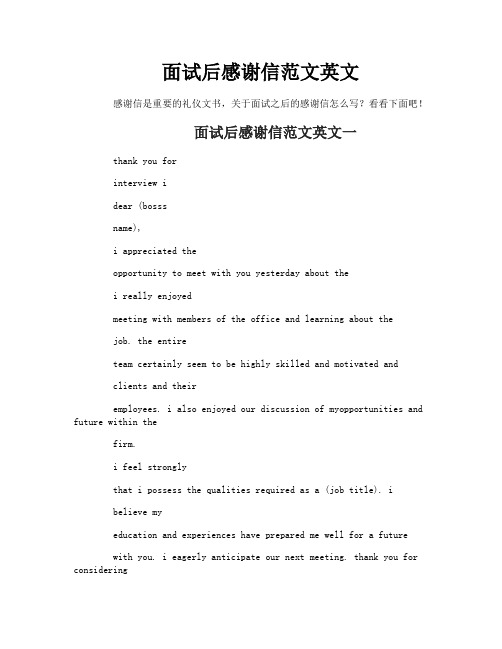 面试后感谢信范文英文

感谢信是重要的礼仪文书，关于面试之后的感谢信怎么写？看看下面吧！

面试后感谢信范文英文一

thank you for

interview i

dear (bosss

name),

i appreciated the

opportunity to meet with you yesterday about the

i really enjoyed

meeting with members of the office and learning about the

job. the entire

team certainly seem to be highly skilled and motivated and

clients and their

employees. i also enjoyed our discussion of myopportunities and future within the

firm.

i feel strongly

that i possess the qualities required as a (job title). i

believe my

education and experiences have prepared me well for a future

with you. i eagerly anticipate our next meeting. thank you for considering